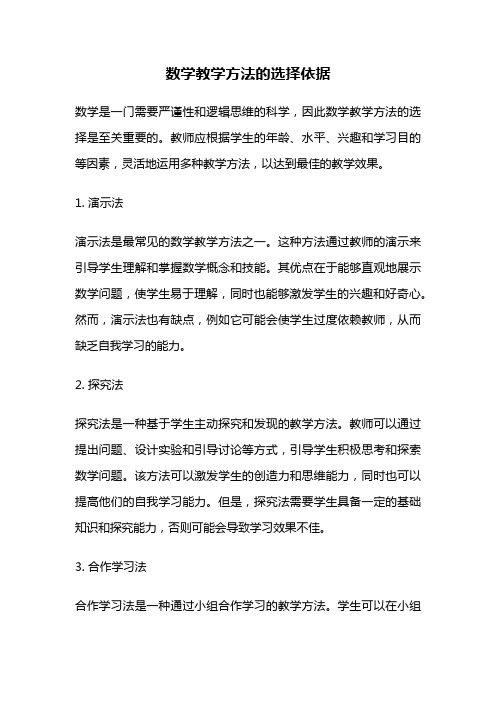 数学教学方法的选择依据

数学是一门需要严谨性和逻辑思维的科学，因此数学教学方法的选择是至关重要的。教师应根据学生的年龄、水平、兴趣和学习目的等因素，灵活地运用多种教学方法，以达到最佳的教学效果。

1. 演示法

演示法是最常见的数学教学方法之一。这种方法通过教师的演示来引导学生理解和掌握数学概念和技能。其优点在于能够直观地展示数学问题，使学生易于理解，同时也能够激发学生的兴趣和好奇心。然而，演示法也有缺点，例如它可能会使学生过度依赖教师，从而缺乏自我学习的能力。

2. 探究法

探究法是一种基于学生主动探究和发现的教学方法。教师可以通过提出问题、设计实验和引导讨论等方式，引导学生积极思考和探索数学问题。该方法可以激发学生的创造力和思维能力，同时也可以提高他们的自我学习能力。但是，探究法需要学生具备一定的基础知识和探究能力，否则可能会导致学习效果不佳。

3. 合作学习法

合作学习法是一种通过小组合作学习的教学方法。学生可以在小组